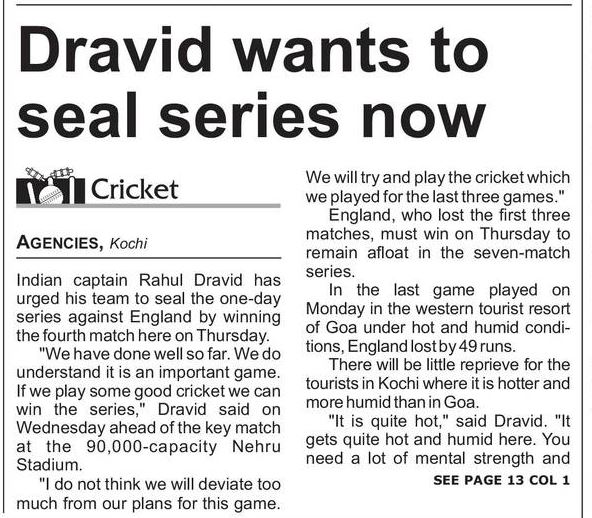 Dravid wants to seal series now

Cricket

AGENCIES, Kochi

Indian captain Rahul Dravid has urged his team to seal the one-day series against England by winning the fourth match here on Thursday.

"We have done well so far. We do understand it is an important game. If we play some good cricket we can win the series," Dravid said on Wednesday ahead of the key match at the 90,000-capacity Nehru Stadium.

"I do not think we will deviate too much from our plans for this game. We will try and play the cricket which we played for the last three games."

England, who lost the first three matches, must win on Thursday to remain afloat in the seven-match series.

In the last game played on Monday in the western tourist resort of Goa under hot and humid conditions, England lost by 49 runs.

There will be little reprieve for the tourists in Kochi where it is hotter and more humid than in Goa.

"It is quite hot," said Dravid. "It gets quite hot and humid here. You need a lot of mental strength and

SEE PAGE 13 COL 1